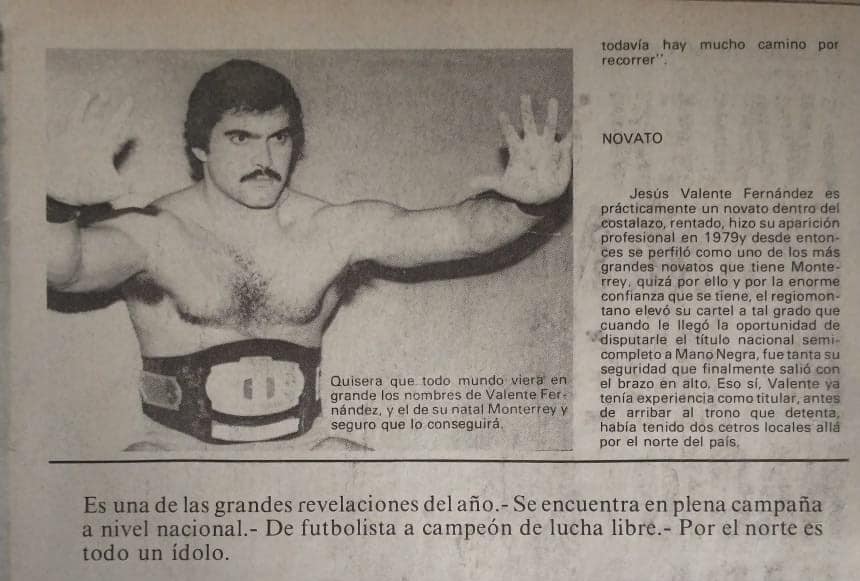 Quisera que todo mundo viera en grande los nombres de Valente Fernández, y el de su natal Monterrey y seguro que lo conseguirá.

todavía hay mucho camino por recorrer".

NOVATO

Jesús Valente Fernández es prácticamente un novato dentro del costalazo, rentado, hizo su aparición profesional en 1979y desde entonces se perfiló como uno de los más grandes novatos que tiene Monterrey, quizá por ello y por la enorme confianza que se tiene, el regiomontano elevó su cartel a tal grado que cuando le llegó la oportunidad de disputarle el título nacional semicompleto a Mano Negra, fue tanta su seguridad que finalmente salió con el brazo en alto. Eso sí, Valente ya tenía experiencia como titular, antes de arribar al trono que detenta, había tenido dos cetros locales allá por el norte del país.

Es una de las grandes revelaciones del año.- Se encuentra en plena campaña a nivel nacional.- De futbolista a campeón de lucha libre.- Por el norte es todo un ídolo.